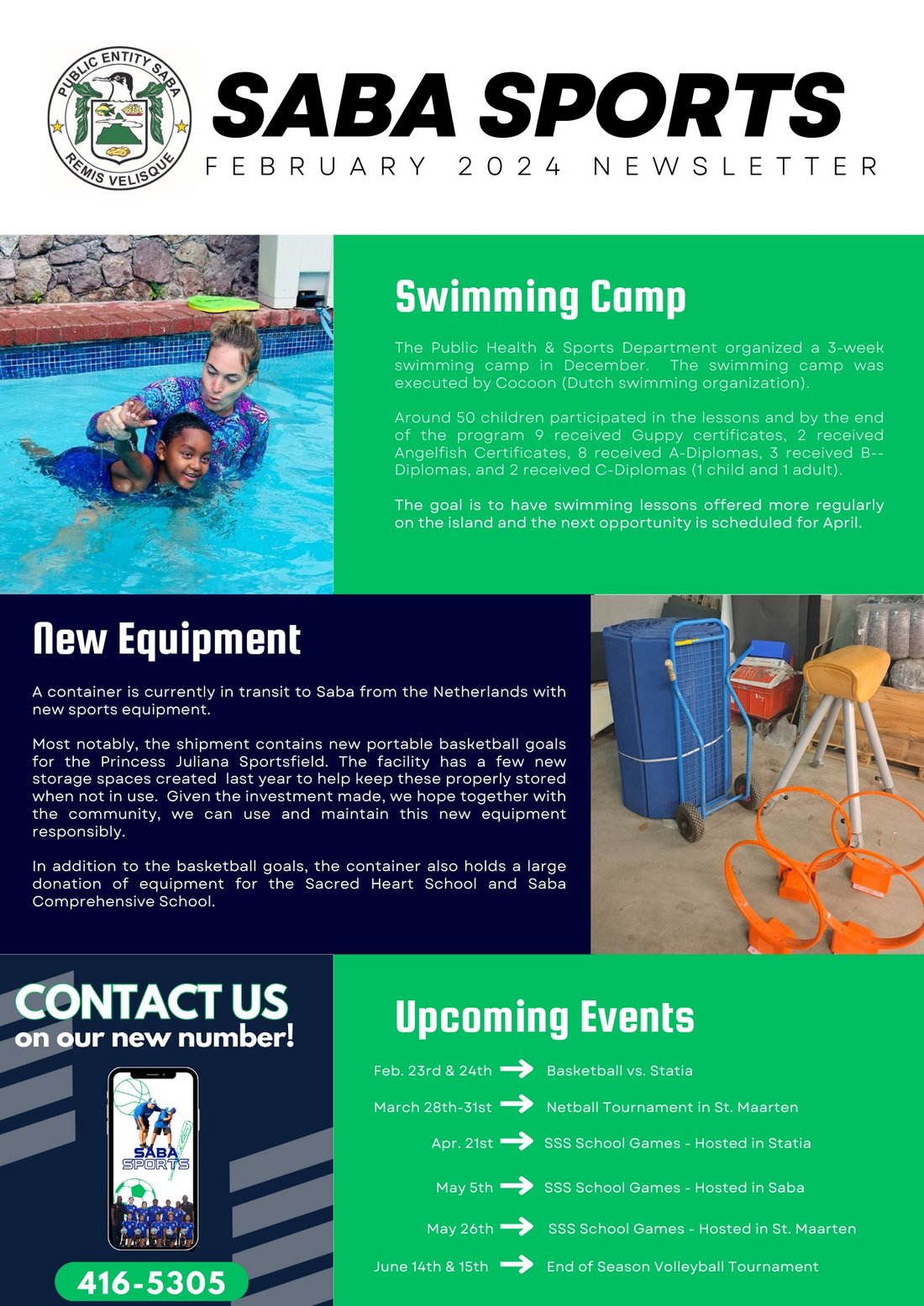 PUBLIC ENTITY SABA
REMIS VELISQUE

SABA SPORTS
FEBRUARY 2024 NEWSLETTER

Swimming Camp

The Public Health & Sports Department organized a 3-week swimming camp in December. The swimming camp was executed by Cocoon (Dutch swimming organization).

Around 50 children participated in the lessons and by the end of the program 9 received Guppy certificates, 2 received Angelfish Certificates, 8 received A-Diplomas, 3 received B--Diplomas, and 2 received C-Diplomas (1 child and 1 adult).

The goal is to have swimming lessons offered more regularly on the island and the next opportunity is scheduled for April.

New Equipment

A container is currently in transit to Saba from the Netherlands with new sports equipment.

Most notably, the shipment contains new portable basketball goals for the Princess Juliana Sportsfield. The facility has a few new storage spaces created last year to help keep these properly stored when not in use. Given the investment made, we hope together with the community, we can use and maintain this new equipment responsibly.

In addition to the basketball goals, the container also holds a large donation of equipment for the Sacred Heart School and Saba Comprehensive School.

CONTACT US
on our new number!

SABA SPORTS

416-5305

Upcoming Events

Feb. 23rd & 24th → Basketball vs. Statia
March 28th-31st → Netball Tournament in St. Maarten
Apr. 21st → SSS School Games - Hosted in Statia
May 5th → SSS School Games - Hosted in Saba
May 26th → SSS School Games - Hosted in St. Maarten
June 14th & 15th → End of Season Volleyball Tournament